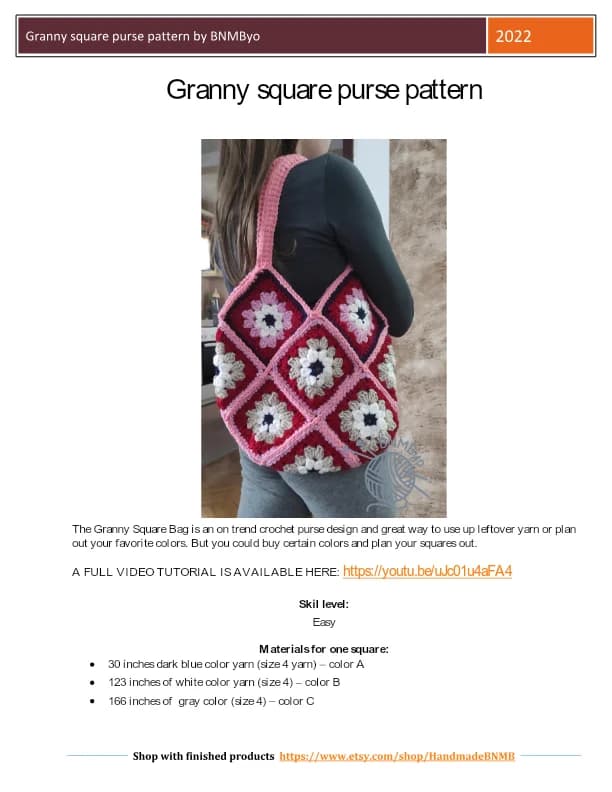 Granny square purse pattern by BNMByo

2022

Granny square purse pattern

BNMB

The Granny Square Bag is an on trend crochet purse design and great way to use up leftover yarn or plan out your favorite colors. But you could buy certain colors and plan your squares out.

A FULL VIDEO TUTORIAL IS AVAILABLE HERE: https://youtu.be/uJc01u4aFA4

Skil level:
Easy

Materials for one square:
- 30 inches dark blue color yarn (size 4 yarn) – color A
- 123 inches of white color yarn (size 4) – color B
- 166 inches of gray color (size 4) – color C

Shop with finished products https://www.etsy.com/shop/HandmadeBNMB